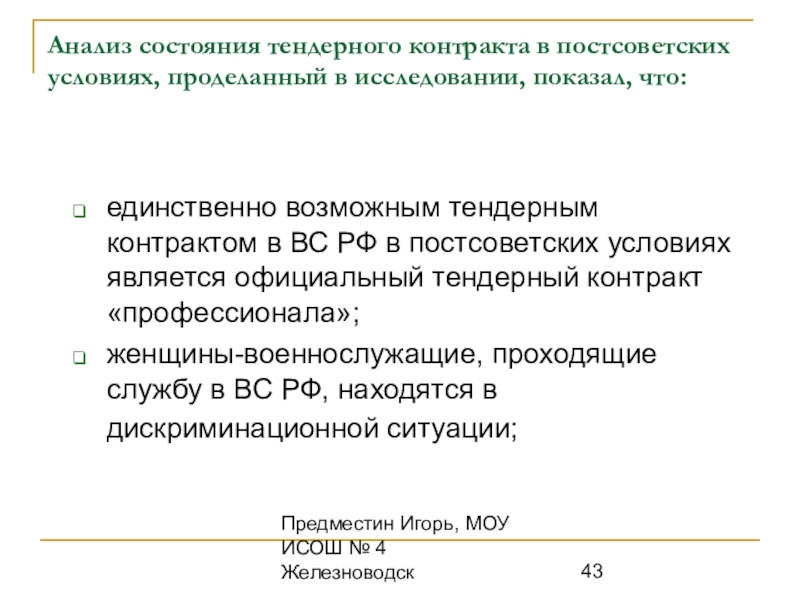 Анализ состояния тендерного контракта в постсоветских условиях, проделанный в исследовании, показал, что:

единственно возможным тендерным контрактом в ВС РФ в постсоветских условиях является официальный тендерный контракт «профессионала»;

женщины-военнослужащие, проходящие службу в ВС РФ, находятся в дискриминационной ситуации;

Предместин Игорь, МОУ ИСОШ № 4 Железноводск

43